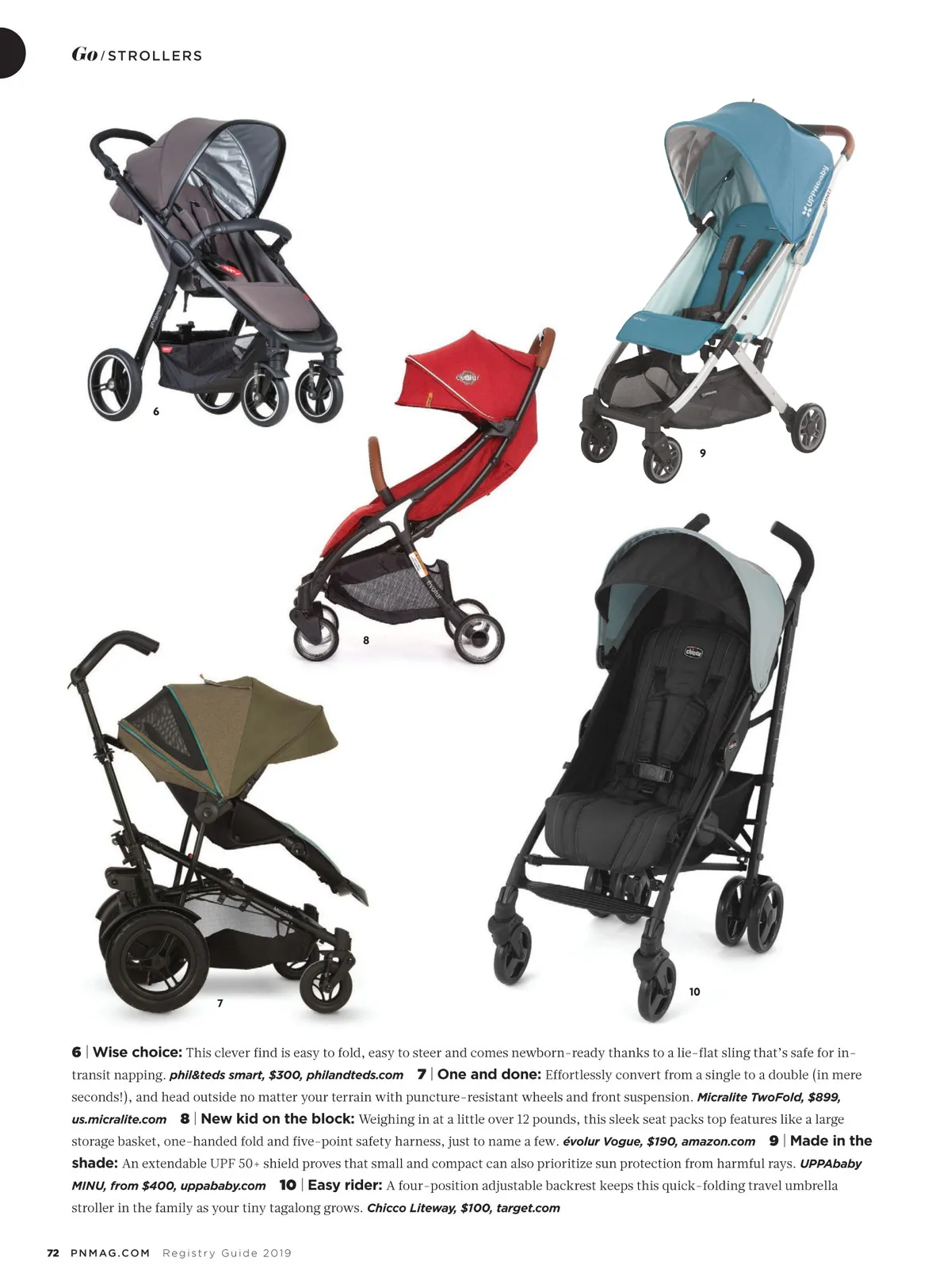 Go / STROLLERS

6

9

8

7

10

6 | Wise choice: This clever find is easy to fold, easy to steer and comes newborn-ready thanks to a lie-flat sling that's safe for in-transit napping. phil&teds smart, $300, philandteds.com 7 | One and done: Effortlessly convert from a single to a double (in mere seconds!), and head outside no matter your terrain with puncture-resistant wheels and front suspension. Micralite TwoFold, $899, us.micralite.com 8 | New kid on the block: Weighing in at a little over 12 pounds, this sleek seat packs top features like a large storage basket, one-handed fold and five-point safety harness, just to name a few. évolur Vogue, $190, amazon.com 9 | Made in the shade: An extendable UPF 50+ shield proves that small and compact can also prioritize sun protection from harmful rays. UPPAbaby MINU, from $400, uppababy.com 10 | Easy rider: A four-position adjustable backrest keeps this quick-folding travel umbrella stroller in the family as your tiny tagalong grows. Chicco Liteway, $100, target.com

72 PNMAG.COM Registry Guide 2019